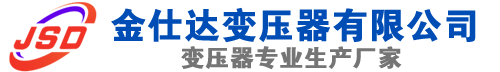 JSD
金仕达变压器有限公司
变压器专业生产厂家